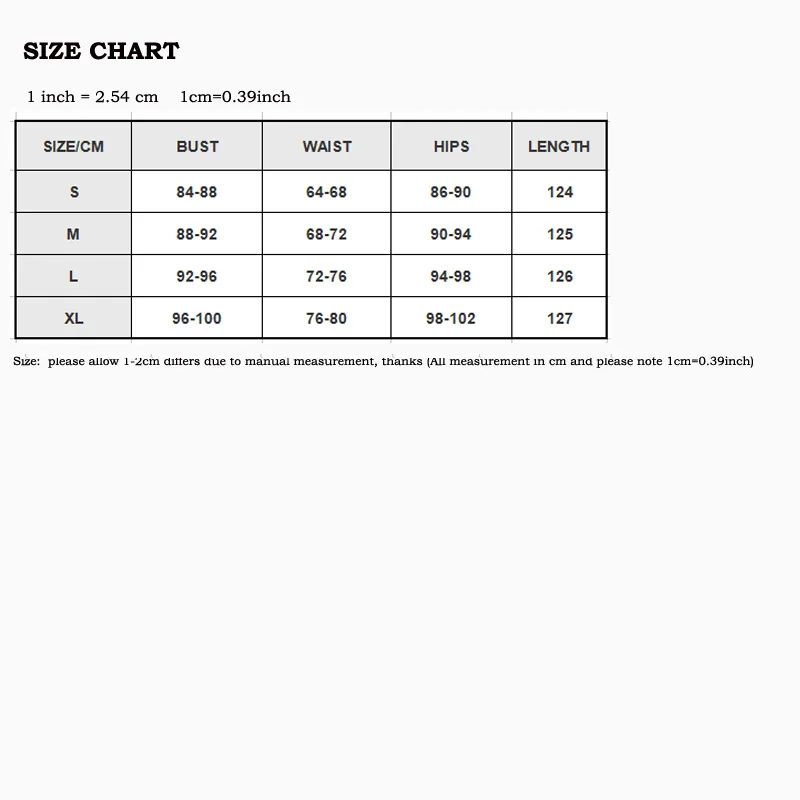 SIZE CHART

1 inch = 2.54 cm 1cm=0.39inch

| SIZE/CM | BUST | WAIST | HIPS | LENGTH |
|---|---|---|---|---|
| S | 84-88 | 64-68 | 86-90 | 124 |
| M | 88-92 | 68-72 | 90-94 | 125 |
| L | 92-96 | 72-76 | 94-98 | 126 |
| XL | 96-100 | 76-80 | 98-102 | 127 |

Size: please allow 1-2cm differs due to manual measurement, thanks (All measurement in cm and please note 1cm=0.39inch)